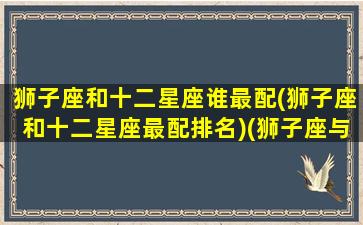 狮子座和十二星座谁最配(狮子座和十二星座最配排名)(狮子座与